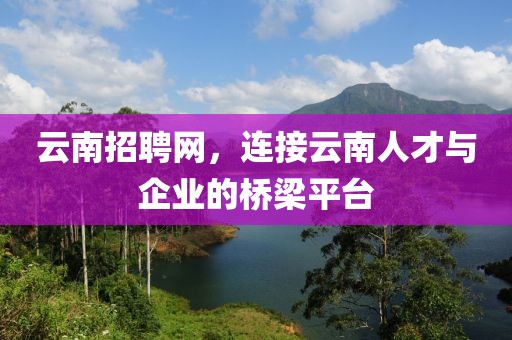 云南招聘网，连接云南人才与企业的桥梁平台